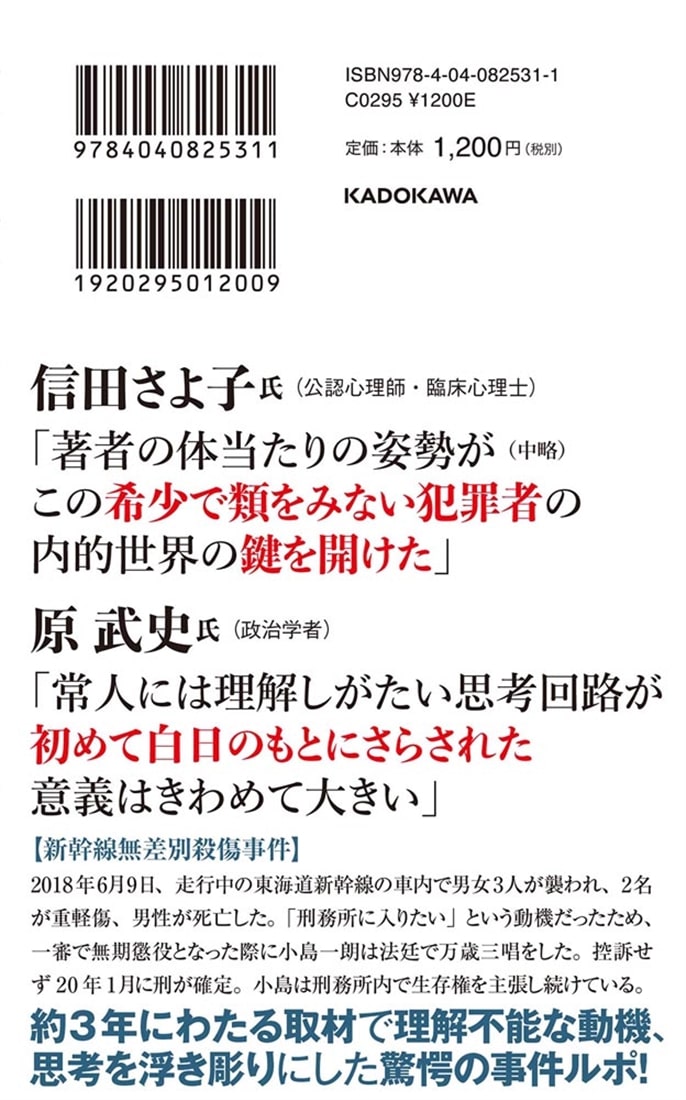 9784040825311

1920295012009

ISBN978-4-04-082531-1
C0295 ¥1200E

定価：本体 1,200円（税別）

KADOKAWA

信田さよ子氏（公認心理師・臨床心理士）
「著者の体当たりの姿勢が（中略）この希少で類をみない犯罪者の内的世界の鍵を開けた」

原 武史氏（政治学者）
「常人には理解しがたい思考回路が初めて白日のもとにさらされた意義はきわめて大きい」

【新幹線無差別殺傷事件】
2018年6月9日、走行中の東海道新幹線の車内で男女3人が襲われ、2名が重軽傷、男性が死亡した。「刑務所に入りたい」という動機だったため、一審で無期懲役となった際に小島一朗は法廷で万歳三唱をした。控訴せず20年1月に刑が確定。小島は刑務所内で生存権を主張し続けている。

約3年にわたる取材で理解不能な動機、思考を浮き彫りにした驚愕の事件ルポ！